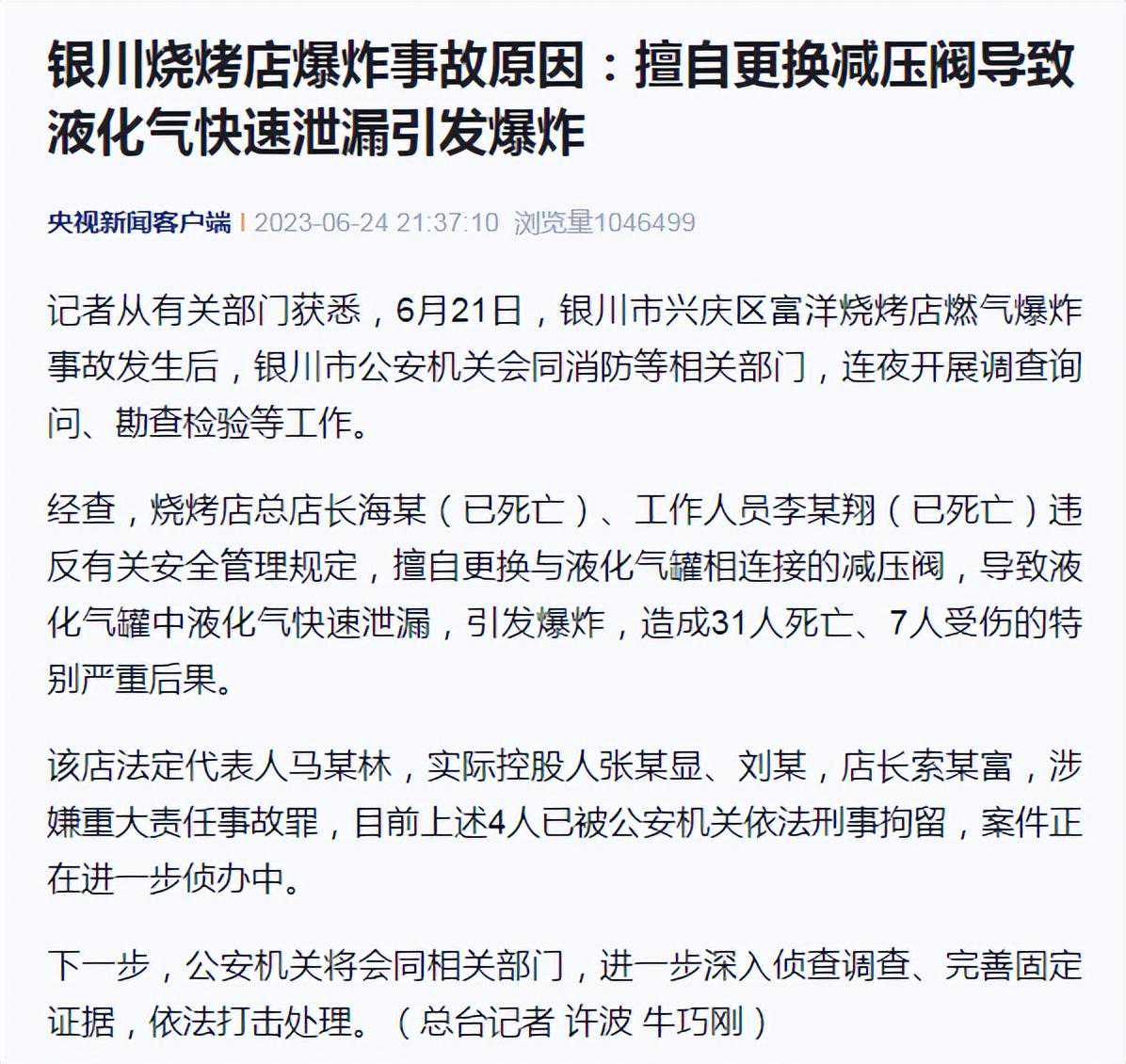 银川烧烤店爆炸事故原因：擅自更换减压阀导致液化气快速泄漏引发爆炸

央视新闻客户端 | 2023-06-24 21:37:10 浏览量1046499

记者从有关部门获悉，6月21日，银川市兴庆区富洋烧烤店燃气爆炸事故发生后，银川市公安机关会同消防等相关部门，连夜开展调查询问、勘查检验等工作。

经查，烧烤店总店长海某（已死亡）、工作人员李某翔（已死亡）违反有关安全管理规定，擅自更换与液化气罐相连接的减压阀，导致液化气罐中液化气快速泄漏，引发爆炸，造成31人死亡、7人受伤的特别严重后果。

该店法定代表人马某林，实际控股人张某显、刘某，店长索某富，涉嫌重大责任事故罪，目前上述4人已被公安机关依法刑事拘留，案件正在进一步侦办中。

下一步，公安机关将会同相关部门，进一步深入侦查调查、完善固定证据，依法打击处理。（总台记者 许波 牛巧刚）